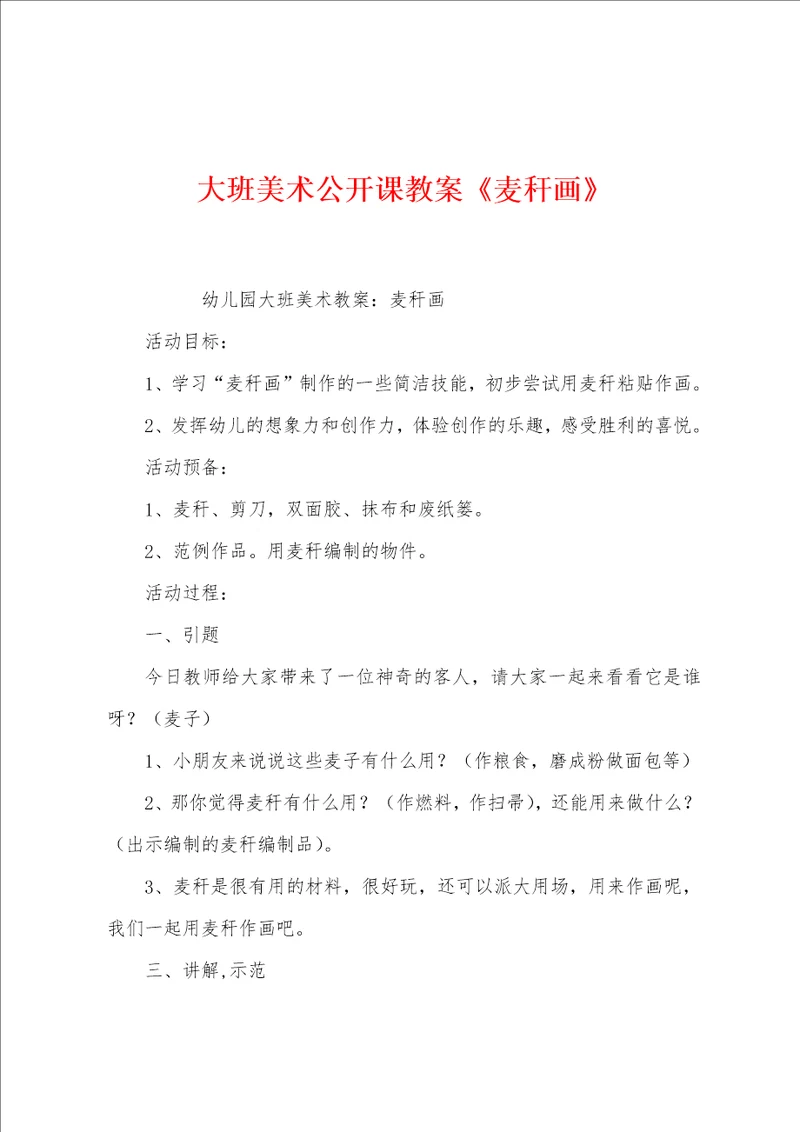 大班美术公开课教案《麦秆画》

幼儿园大班美术教案：麦秆画

活动目标：

1、学习“麦秆画”制作的一些简洁技能，初步尝试用麦秆粘贴作画。

2、发挥幼儿的想象力和创作力，体验创作的乐趣，感受胜利的喜悦。

活动预备：

1、麦秆、剪刀，双面胶、抹布和废纸篓。

2、范例作品。用麦秆编制的物件。

活动过程：

一、引题

今日教师给大家带来了一位神奇的客人，请大家一起来看看它是谁呀？（麦子）

1、小朋友来说说这些麦子有什么用？（作粮食，磨成粉做面包等）

2、那你觉得麦秆有什么用？（作燃料，作扫帚），还能用来做什么？（出示编制的麦秆编制品）。

3、麦秆是很有用的材料，很好玩，还可以派大用场，用来作画呢，我们一起用麦秆作画吧。

三、讲解,示范